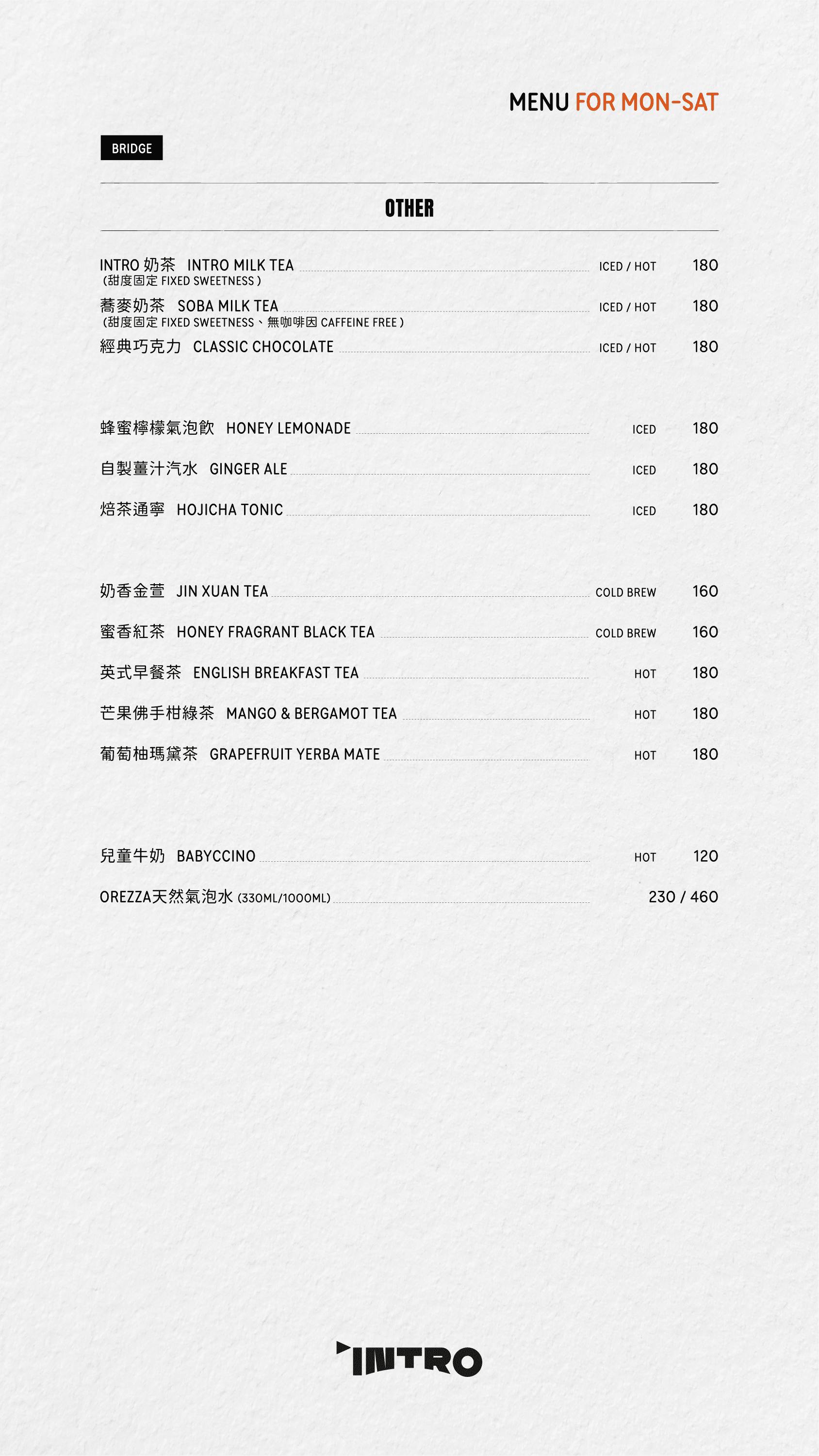 MENU FOR MON-SAT

BRIDGE

OTHER

INTRO 奶茶 INTRO MILK TEA ICED / HOT 180
(甜度固定 FIXED SWEETNESS)

蕎麥奶茶 SOBA MILK TEA ICED / HOT 180
(甜度固定 FIXED SWEETNESS、無咖啡因 CAFFEINE FREE)

經典巧克力 CLASSIC CHOCOLATE ICED / HOT 180

蜂蜜檸檬氣泡飲 HONEY LEMONADE ICED 180

自製薑汁汽水 GINGER ALE ICED 180

焙茶通寧 HOJICHA TONIC ICED 180

奶香金萱 JIN XUAN TEA COLD BREW 160

蜜香紅茶 HONEY FRAGRANT BLACK TEA COLD BREW 160

英式早餐茶 ENGLISH BREAKFAST TEA HOT 180

芒果佛手柑綠茶 MANGO & BERGAMOT TEA HOT 180

葡萄柚瑪黛茶 GRAPEFRUIT YERBA MATE HOT 180

兒童牛奶 BABYCCINO HOT 120

OREZZA天然氣泡水 (330ML/1000ML) 230 / 460

INTRO